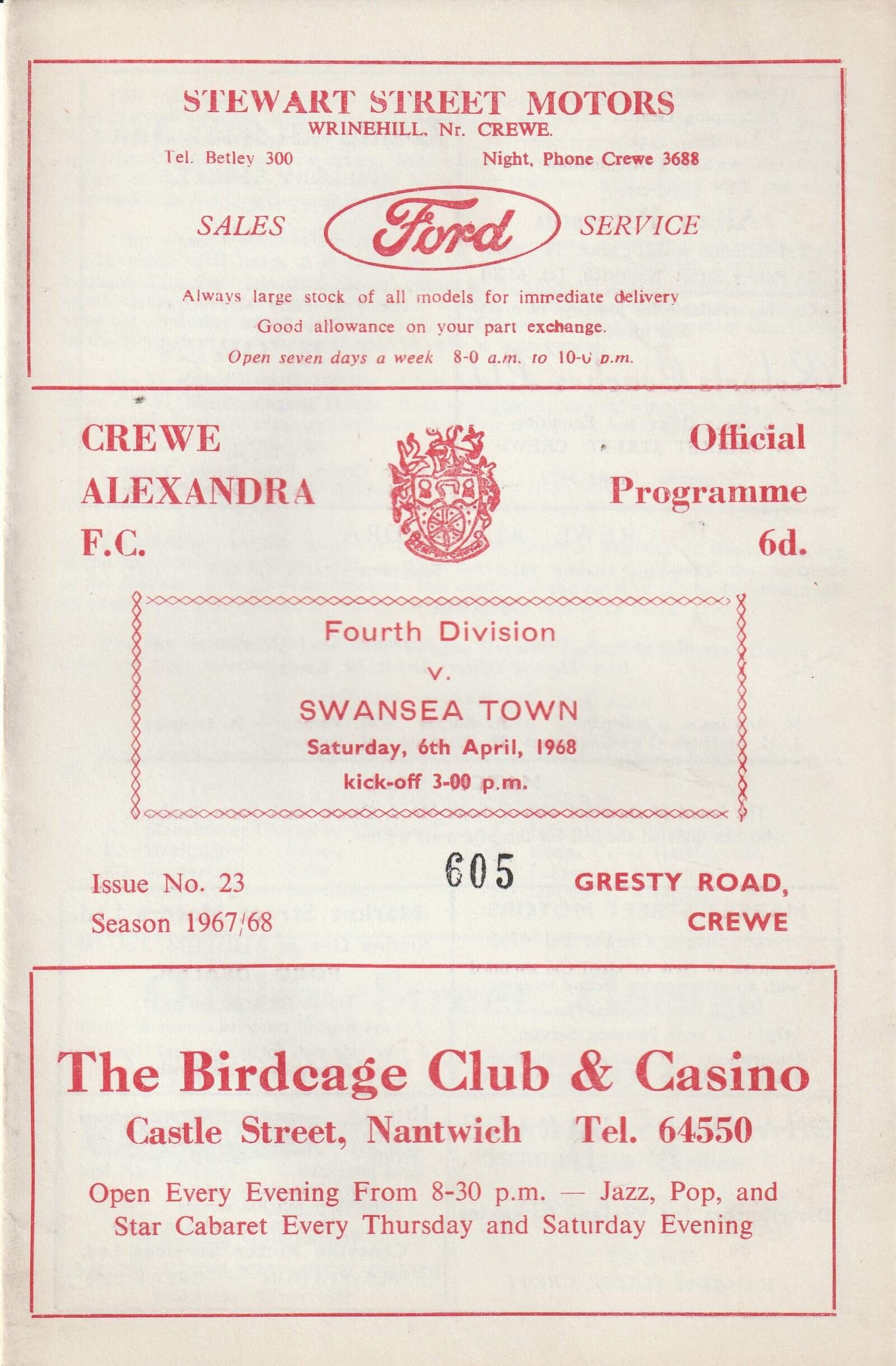 STEWART STREET MOTORS
WRINEHILL, Nr. CREWE.
Tel. Betley 300 Night, Phone Crewe 3688

SALES Ford SERVICE

Always large stock of all models for immediate delivery
Good allowance on your part exchange.
Open seven days a week 8-0 a.m. to 10-0 p.m.

CREWE ALEXANDRA F.C.

Official Programme 6d.

Fourth Division
v.
SWANSEA TOWN
Saturday, 6th April, 1968
kick-off 3-00 p.m.

Issue No. 23
Season 1967/68

605

GRESTY ROAD, CREWE

The Birdcage Club & Casino
Castle Street, Nantwich Tel. 64550

Open Every Evening From 8-30 p.m. — Jazz, Pop, and Star Cabaret Every Thursday and Saturday Evening